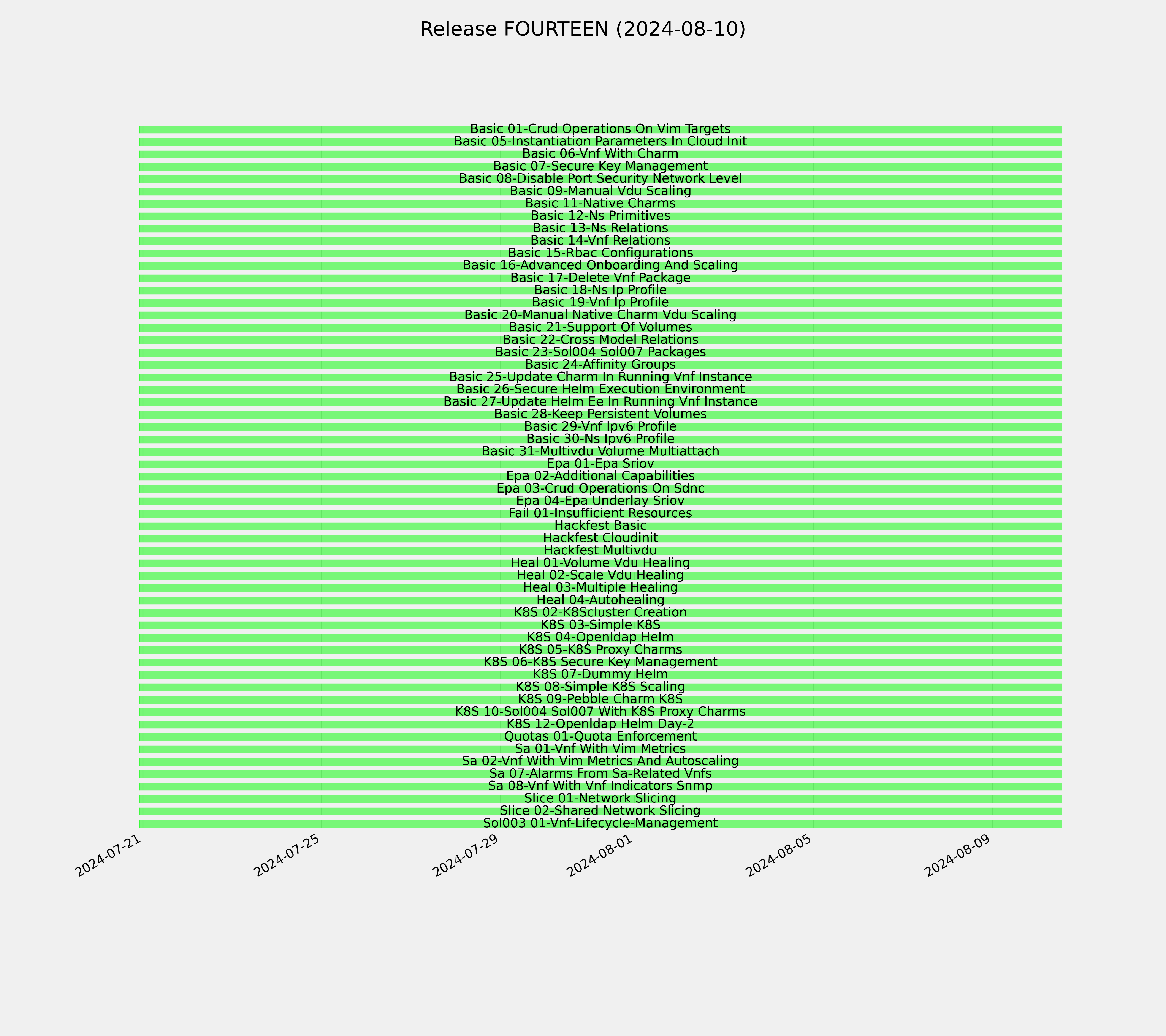 Release FOURTEEN (2024-08-10)

Basic 01-Crud Operations On Vim Targets
Basic 05-Instantiation Parameters In Cloud Init
Basic 06-Vnf With Charm
Basic 07-Secure Key Management
Basic 08-Disable Port Security Network Level
Basic 09-Manual Vdu Scaling
Basic 11-Native Charms
Basic 12-Ns Primitives
Basic 13-Ns Relations
Basic 14-Vnf Relations
Basic 15-Rbac Configurations
Basic 16-Advanced Onboarding And Scaling
Basic 17-Delete Vnf Package
Basic 18-Ns Ip Profile
Basic 19-Vnf Ip Profile
Basic 20-Manual Native Charm Vdu Scaling
Basic 21-Support Of Volumes
Basic 22-Cross Model Relations
Basic 23-Sol004 Sol007 Packages
Basic 24-Affinity Groups
Basic 25-Update Charm In Running Vnf Instance
Basic 26-Secure Helm Execution Environment
Basic 27-Update Helm Ee In Running Vnf Instance
Basic 28-Keep Persistent Volumes
Basic 29-Vnf Ipv6 Profile
Basic 30-Ns Ipv6 Profile
Basic 31-Multivdu Volume Multiattach
Epa 01-Epa Sriov
Epa 02-Additional Capabilities
Epa 03-Crud Operations On Sdnc
Epa 04-Epa Underlay Sriov
Fail 01-Insufficient Resources
Hackfest Basic
Hackfest Cloudinit
Hackfest Multivdu
Heal 01-Volume Vdu Healing
Heal 02-Scale Vdu Healing
Heal 03-Multiple Healing
Heal 04-Autohealing
K8S 02-K8Scluster Creation
K8S 03-Simple K8S
K8S 04-Openldap Helm
K8S 05-K8S Proxy Charms
K8S 06-K8S Secure Key Management
K8S 07-Dummy Helm
K8S 08-Simple K8S Scaling
K8S 09-Pebble Charm K8S
K8S 10-Sol004 Sol007 With K8S Proxy Charms
K8S 12-Openldap Helm Day-2
Quotas 01-Quota Enforcement
Sa 01-Vnf With Vim Metrics
Sa 02-Vnf With Vim Metrics And Autoscaling
Sa 07-Alarms From Sa-Related Vnfs
Sa 08-Vnf With Vnf Indicators Snmp
Slice 01-Network Slicing
Slice 02-Shared Network Slicing
Sol003 01-Vnf-Lifecycle-Management

2024-07-21
2024-07-25
2024-07-29
2024-08-01
2024-08-05
2024-08-09